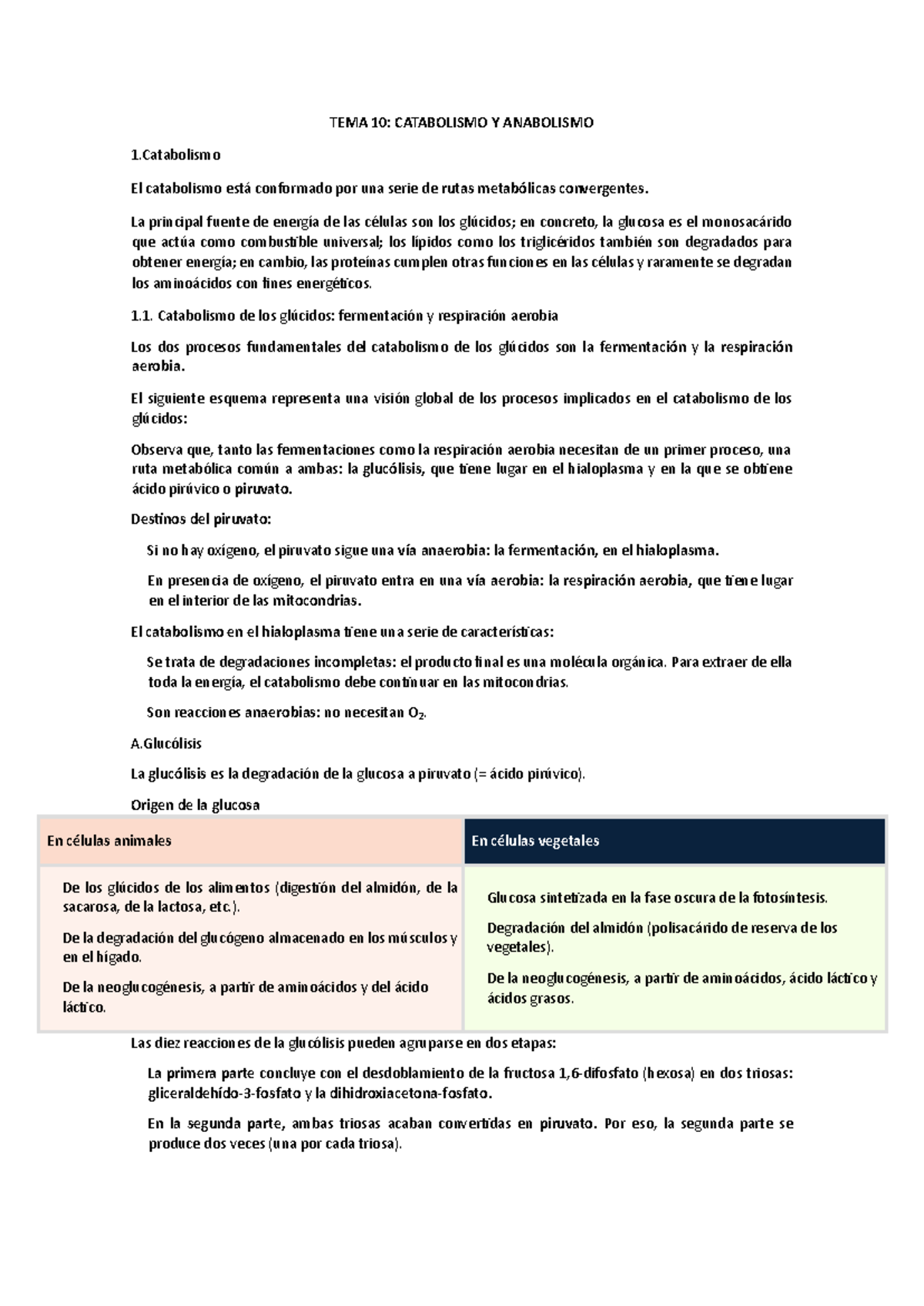 TEMA 10: CATABOLISMO Y ANABOLISMO

1.Catabolismo

El catabolismo está conformado por una serie de rutas metabólicas convergentes.

La principal fuente de energía de las células son los glúcidos; en concreto, la glucosa es el monosacárido que actúa como combustible universal; los lípidos como los triglicéridos también son degradados para obtener energía; en cambio, las proteínas cumplen otras funciones en las células y raramente se degradan los aminoácidos con fines energéticos.

1.1. Catabolismo de los glúcidos: fermentación y respiración aerobia

Los dos procesos fundamentales del catabolismo de los glúcidos son la fermentación y la respiración aerobia.

El siguiente esquema representa una visión global de los procesos implicados en el catabolismo de los glúcidos:

Observa que, tanto las fermentaciones como la respiración aerobia necesitan de un primer proceso, una ruta metabólica común a ambas: la glucólisis, que tiene lugar en el hialoplasma y en la que se obtiene ácido pirúvico o piruvato.

Destinos del piruvato:

Si no hay oxígeno, el piruvato sigue una vía anaerobia: la fermentación, en el hialoplasma.

En presencia de oxígeno, el piruvato entra en una vía aerobia: la respiración aerobia, que tiene lugar en el interior de las mitocondrias.

El catabolismo en el hialoplasma tiene una serie de características:

Se trata de degradaciones incompletas: el producto final es una molécula orgánica. Para extraer de ella toda la energía, el catabolismo debe continuar en las mitocondrias.

Son reacciones anaerobias: no necesitan $O_2$.

A.Glucólisis

La glucólisis es la degradación de la glucosa a piruvato (= ácido pirúvico).

Origen de la glucosa

| En células animales | En células vegetales |
|---|---|
| De los glúcidos de los alimentos (digestión del almidón, de la sacarosa, de la lactosa, etc.). De la degradación del glucógeno almacenado en los músculos y en el hígado. De la neoglucogénesis, a partir de aminoácidos y del ácido láctico. | Glucosa sintetizada en la fase oscura de la fotosíntesis. Degradación del almidón (polisacárido de reserva de los vegetales). De la neoglucogénesis, a partir de aminoácidos, ácido láctico y ácidos grasos. |

Las diez reacciones de la glucólisis pueden agruparse en dos etapas:

La primera parte concluye con el desdoblamiento de la fructosa 1,6-difosfato (hexosa) en dos triosas: gliceraldehído-3-fosfato y la dihidroxiacetona-fosfato.

En la segunda parte, ambas triosas acaban convertidas en piruvato. Por eso, la segunda parte se produce dos veces (una por cada triosa).